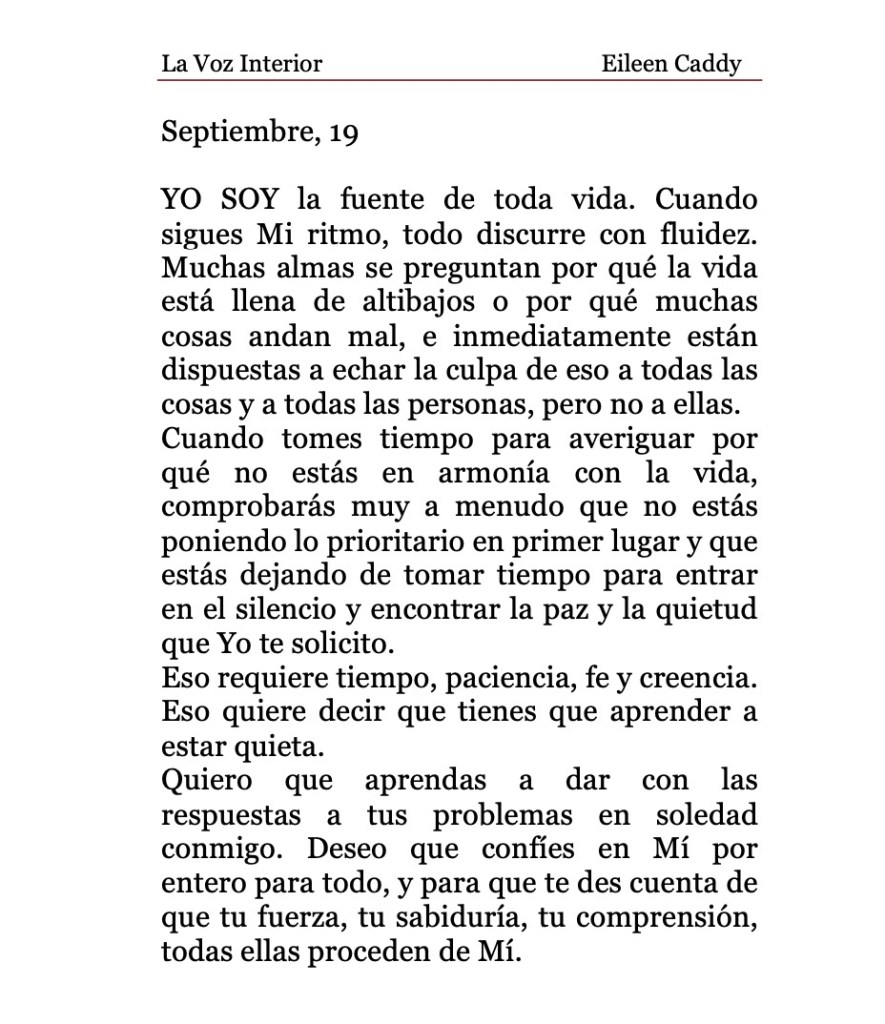 La Voz Interior Eileen Caddy

Septiembre, 19

YO SOY la fuente de toda vida. Cuando sigues Mi ritmo, todo discurre con fluidez. Muchas almas se preguntan por qué la vida está llena de altibajos o por qué muchas cosas andan mal, e inmediatamente están dispuestas a echar la culpa de eso a todas las cosas y a todas las personas, pero no a ellas.
Cuando tomes tiempo para averiguar por qué no estás en armonía con la vida, comprobarás muy a menudo que no estás poniendo lo prioritario en primer lugar y que estás dejando de tomar tiempo para entrar en el silencio y encontrar la paz y la quietud que Yo te solicito.
Eso requiere tiempo, paciencia, fe y creencia. Eso quiere decir que tienes que aprender a estar quieta.
Quiero que aprendas a dar con las respuestas a tus problemas en soledad conmigo. Deseo que confíes en Mí por entero para todo, y para que te des cuenta de que tu fuerza, tu sabiduría, tu comprensión, todas ellas proceden de Mí.